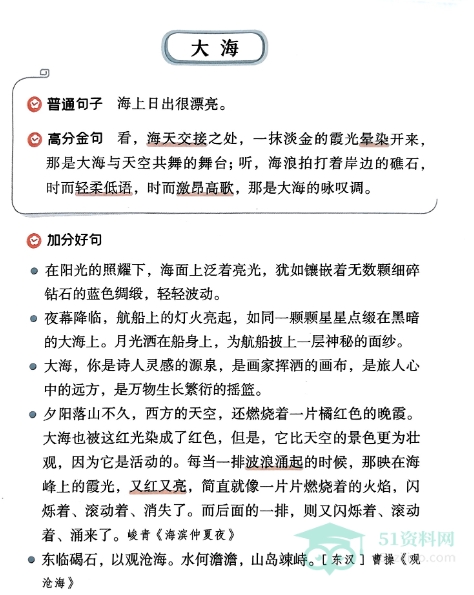 大海

普通句子 海上日出很漂亮。

高分金句 看，海天交接之处，一抹淡金的霞光晕染开来，那是大海与天空共舞的舞台；听，海浪拍打着岸边的礁石，时而轻柔低语，时而激昂高歌，那是大海的咏叹调。

加分好句

• 在阳光的照耀下，海面上泛着亮光，犹如镶嵌着无数颗细碎钻石的蓝色绸缎，轻轻波动。

• 夜幕降临，航船上的灯火亮起，如同一颗颗星星点缀在黑暗的大海上。月光洒在船身上，为航船披上一层神秘的面纱。

• 大海，你是诗人灵感的源泉，是画家挥洒的画布，是旅人心中的远方，是万物生长繁衍的摇篮。

• 夕阳落山不久，西方的天空，还燃烧着一片橘红色的晚霞。大海也被这红光染成了红色，但是，它比天空的景色更为壮观，因为它是活动的。每当一排波浪涌起的时候，那映在海峰上的霞光，又红又亮，简直就像一片片燃烧着的火焰，闪烁着、滚动着、消失了。而后面的一排，则又闪烁着、滚动着、涌来了。峻青《海滨仲夏夜》

• 东临碣石，以观沧海。水何澹澹，山岛竦峙。[东汉]曹操《观沧海》

51资料网